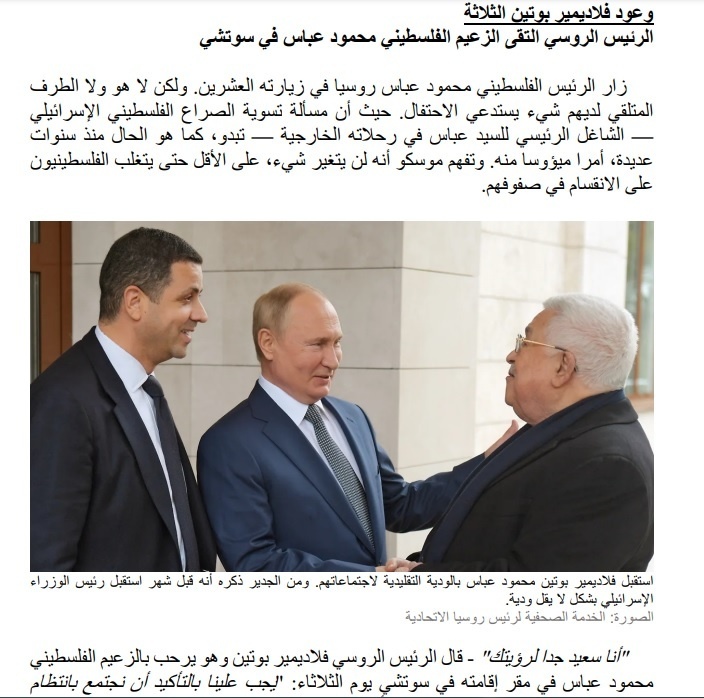 وعود فلاديمير بوتين الثلاثة
الرئيس الروسي التقى الزعيم الفلسطيني محمود عباس في سوتشي

زار الرئيس الفلسطيني محمود عباس روسيا في زيارته العشرين. ولكن لا هو ولا الطرف المتلقي لديهم شيء يستدعي الاحتفال. حيث أن مسألة تسوية الصراع الفلسطيني الإسرائيلي — الشاغل الرئيسي للسيد عباس في رحلاته الخارجية — تبدو، كما هو الحال منذ سنوات عديدة، أمرا ميؤوسا منه. وتفهم موسكو أنه لن يتغير شيء، على الأقل حتى يتغلب الفلسطينيون على الانقسام في صفوفهم.

استقبل فلاديمير بوتين محمود عباس بالودية التقليدية لاجتماعاتهم. ومن الجدير ذكره أنه قبل شهر استقبل رئيس الوزراء الإسرائيلي بشكل لا يقل ودية.
الصورة: الخدمة الصحفية لرئيس روسيا الاتحادية

"أنا سعيد جدا لرؤيتك" - قال الرئيس الروسي فلاديمير بوتين وهو يرحب بالزعيم الفلسطيني محمود عباس في مقر إقامته في سوتشي يوم الثلاثاء: "يجب علينا بالتأكيد أن نجتمع بانتظام